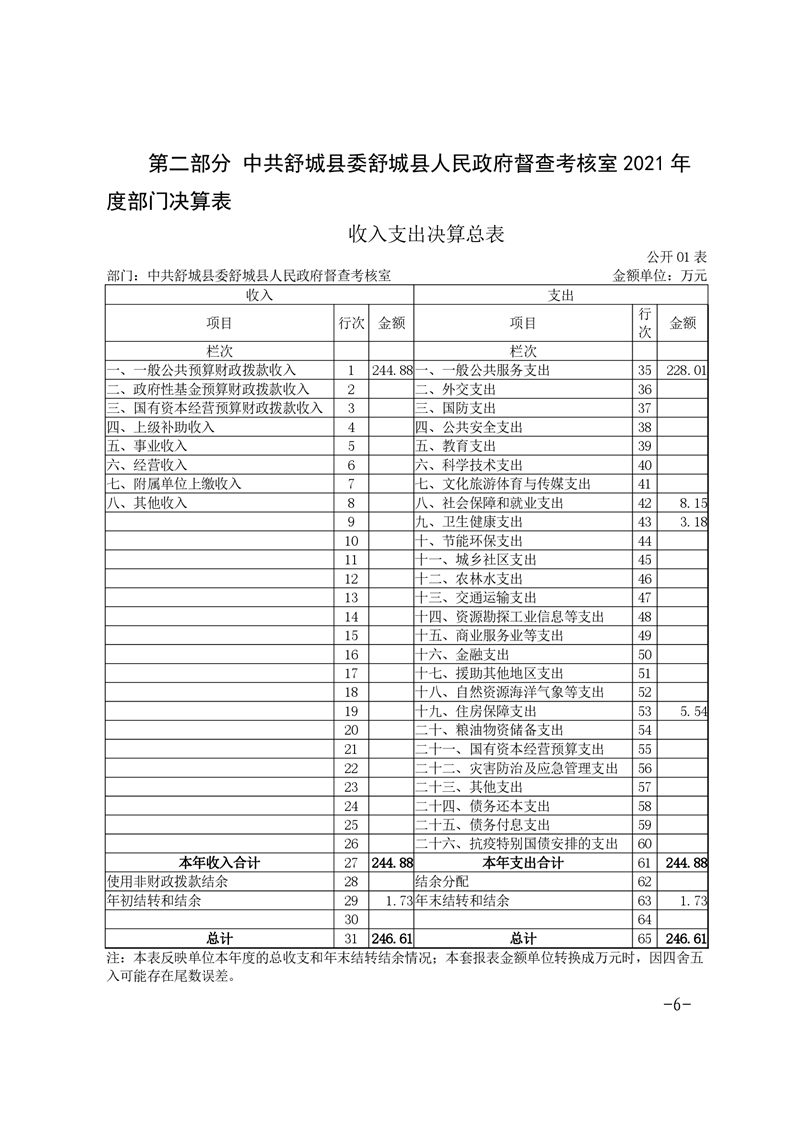 第二部分 中共舒城县委舒城县人民政府督查考核室 2021 年度部门决算表

收入支出决算总表

公开 01 表

部门：中共舒城县委舒城县人民政府督查考核室　　金额单位：万元

| 收入 | | | 支出 | | |
|---|---|---|---|---|---|
| 项目 | 行次 | 金额 | 项目 | 行次 | 金额 |
| 栏次 | | | 栏次 | | |
| 一、一般公共预算财政拨款收入 | 1 | 244.88 | 一、一般公共服务支出 | 35 | 228.01 |
| 二、政府性基金预算财政拨款收入 | 2 | | 二、外交支出 | 36 | |
| 三、国有资本经营预算财政拨款收入 | 3 | | 三、国防支出 | 37 | |
| 四、上级补助收入 | 4 | | 四、公共安全支出 | 38 | |
| 五、事业收入 | 5 | | 五、教育支出 | 39 | |
| 六、经营收入 | 6 | | 六、科学技术支出 | 40 | |
| 七、附属单位上缴收入 | 7 | | 七、文化旅游体育与传媒支出 | 41 | |
| 八、其他收入 | 8 | | 八、社会保障和就业支出 | 42 | 8.15 |
| | 9 | | 九、卫生健康支出 | 43 | 3.18 |
| | 10 | | 十、节能环保支出 | 44 | |
| | 11 | | 十一、城乡社区支出 | 45 | |
| | 12 | | 十二、农林水支出 | 46 | |
| | 13 | | 十三、交通运输支出 | 47 | |
| | 14 | | 十四、资源勘探工业信息等支出 | 48 | |
| | 15 | | 十五、商业服务业等支出 | 49 | |
| | 16 | | 十六、金融支出 | 50 | |
| | 17 | | 十七、援助其他地区支出 | 51 | |
| | 18 | | 十八、自然资源海洋气象等支出 | 52 | |
| | 19 | | 十九、住房保障支出 | 53 | 5.54 |
| | 20 | | 二十、粮油物资储备支出 | 54 | |
| | 21 | | 二十一、国有资本经营预算支出 | 55 | |
| | 22 | | 二十二、灾害防治及应急管理支出 | 56 | |
| | 23 | | 二十三、其他支出 | 57 | |
| | 24 | | 二十四、债务还本支出 | 58 | |
| | 25 | | 二十五、债务付息支出 | 59 | |
| | 26 | | 二十六、抗疫特别国债安排的支出 | 60 | |
| 本年收入合计 | 27 | 244.88 | 本年支出合计 | 61 | 244.88 |
| 使用非财政拨款结余 | 28 | | 结余分配 | 62 | |
| 年初结转和结余 | 29 | 1.73 | 年末结转和结余 | 63 | 1.73 |
| | 30 | | | 64 | |
| 总计 | 31 | 246.61 | 总计 | 65 | 246.61 |

注：本表反映单位本年度的总收支和年末结转结余情况；本套报表金额单位转换成万元时，因四舍五入可能存在尾数误差。

-6-